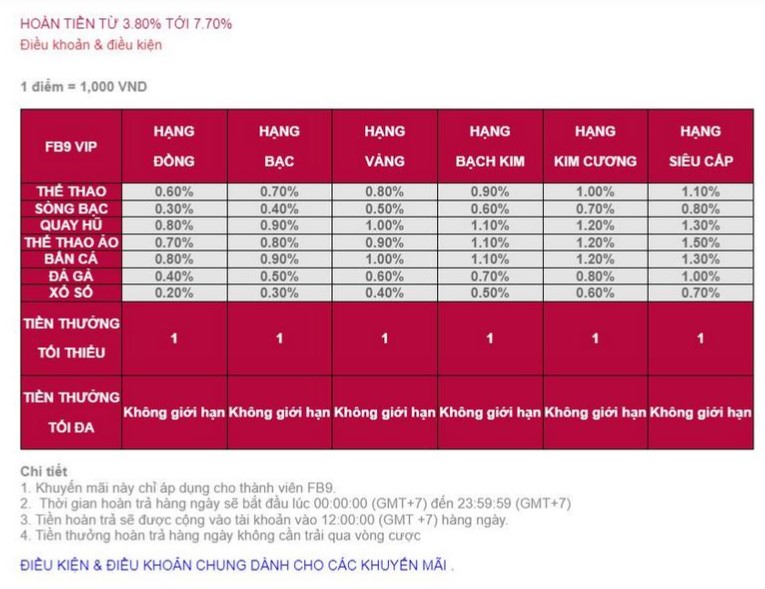 HOÀN TIỀN TỪ 3.80% TỚI 7.70%
Điều khoản & điều kiện

1 điểm = 1,000 VND

| FB9 VIP | HẠNG ĐỒNG | HẠNG BẠC | HẠNG VÀNG | HẠNG BẠCH KIM | HẠNG KIM CƯƠNG | HẠNG SIÊU CẤP |
|---|---|---|---|---|---|---|
| THỂ THAO | 0.60% | 0.70% | 0.80% | 0.90% | 1.00% | 1.10% |
| SÒNG BẠC | 0.30% | 0.40% | 0.50% | 0.60% | 0.70% | 0.80% |
| QUAY HŨ | 0.80% | 0.90% | 1.00% | 1.10% | 1.20% | 1.30% |
| THỂ THAO ẢO | 0.70% | 0.80% | 0.90% | 1.10% | 1.20% | 1.50% |
| BẮN CÁ | 0.80% | 0.90% | 1.00% | 1.10% | 1.20% | 1.30% |
| ĐÁ GÀ | 0.40% | 0.50% | 0.60% | 0.70% | 0.80% | 1.00% |
| XỔ SỐ | 0.20% | 0.30% | 0.40% | 0.50% | 0.60% | 0.70% |
| TIỀN THƯỞNG TỐI THIỂU | 1 | 1 | 1 | 1 | 1 | 1 |
| TIỀN THƯỞNG TỐI ĐA | Không giới hạn | Không giới hạn | Không giới hạn | Không giới hạn | Không giới hạn | Không giới hạn |

Chi tiết
1. Khuyến mãi này chỉ áp dụng cho thành viên FB9.
2. Thời gian hoàn trả hàng ngày sẽ bắt đầu lúc 00:00:00 (GMT+7) đến 23:59:59 (GMT+7)
3. Tiền hoàn trả sẽ được cộng vào tài khoản vào 12:00:00 (GMT +7) hàng ngày.
4. Tiền thưởng hoàn trả hàng ngày không cần trải qua vòng cược

ĐIỀU KIỆN & ĐIỀU KHOẢN CHUNG DÀNH CHO CÁC KHUYẾN MÃI .